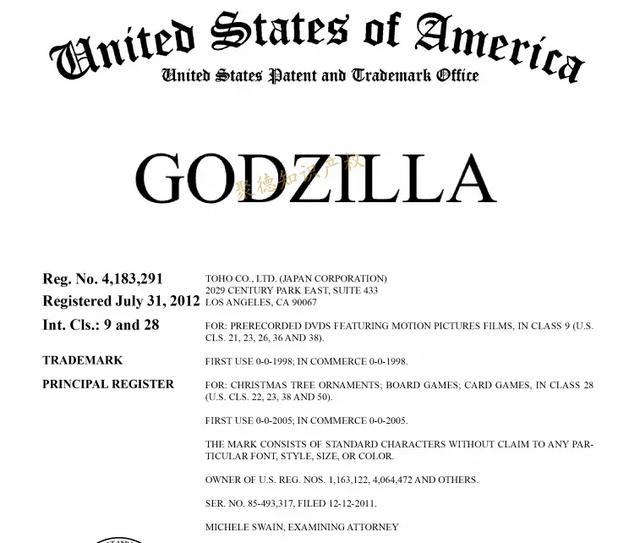 United States of America
United States Patent and Trademark Office

GODZILLA

Reg. No. 4,183,291
Registered July 31, 2012
Int. Cls.: 9 and 28

TRADEMARK

PRINCIPAL REGISTER

TOHO CO., LTD. (JAPAN CORPORATION)
2029 CENTURY PARK EAST, SUITE 433
LOS ANGELES, CA 90067

FOR: PRERECORDED DVDS FEATURING MOTION PICTURES FILMS, IN CLASS 9 (U.S. CLS. 21, 23, 26, 36 AND 38).

FIRST USE 0-0-1998; IN COMMERCE 0-0-1998.

FOR: CHRISTMAS TREE ORNAMENTS; BOARD GAMES; CARD GAMES, IN CLASS 28 (U.S. CLS. 22, 23, 38 AND 50).

FIRST USE 0-0-2005; IN COMMERCE 0-0-2005.

THE MARK CONSISTS OF STANDARD CHARACTERS WITHOUT CLAIM TO ANY PARTICULAR FONT, STYLE, SIZE, OR COLOR.

OWNER OF U.S. REG. NOS. 1,163,122, 4,064,472 AND OTHERS.

SER. NO. 85-493,317, FILED 12-12-2011.

MICHELE SWAIN, EXAMINING ATTORNEY

聚德知识产权